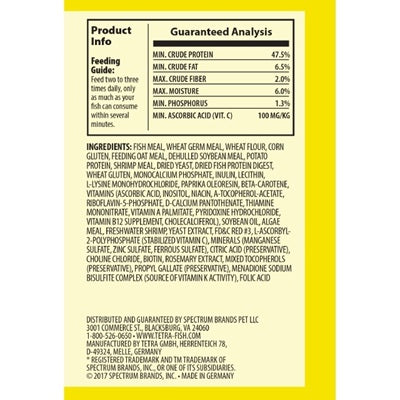 Product Info

Feeding Guide:
Feed two to three times daily, only as much as your fish can consume within several minutes.

Guaranteed Analysis

| | |
|---|---|
| MIN. CRUDE PROTEIN | 47.5% |
| MIN. CRUDE FAT | 6.5% |
| MAX. CRUDE FIBER | 2.0% |
| MAX. MOISTURE | 6.0% |
| MIN. PHOSPHORUS | 1.3% |
| MIN. ASCORBIC ACID (VIT. C) | 100 MG/KG |

INGREDIENTS: FISH MEAL, WHEAT GERM MEAL, WHEAT FLOUR, CORN GLUTEN, FEEDING OAT MEAL, DEHULLED SOYBEAN MEAL, POTATO PROTEIN, SHRIMP MEAL, DRIED YEAST, DRIED FISH PROTEIN DIGEST, WHEAT GLUTEN, MONOCALCIUM PHOSPHATE, INULIN, LECITHIN, L-LYSINE MONOHYDROCHLORIDE, PAPRIKA OLEORESIN, BETA-CAROTENE, VITAMINS (ASCORBIC ACID, INOSITOL, NIACIN, A-TOCOPHEROL-ACETATE, RIBOFLAVIN-5-PHOSPHATE, D-CALCIUM PANTOTHENATE, THIAMINE MONONITRATE, VITAMIN A PALMITATE, PYRIDOXINE HYDROCHLORIDE, VITAMIN B12 SUPPLEMENT, CHOLECALCIFEROL), SOYBEAN OIL, ALGAE MEAL, FRESHWATER SHRIMP, YEAST EXTRACT, FD&C RED #3, L-ASCORBYL-2-POLYPHOSPHATE (STABILIZED VITAMIN C), MINERALS (MANGANESE SULFATE, ZINC SULFATE, FERROUS SULFATE), CITRIC ACID (PRESERVATIVE), CHOLINE CHLORIDE, BIOTIN, ROSEMARY EXTRACT, MIXED TOCOPHEROLS (PRESERVATIVE), PROPYL GALLATE (PRESERVATIVE), MENADIONE SODIUM BISULFITE COMPLEX (SOURCE OF VITAMIN K ACTIVITY), FOLIC ACID

DISTRIBUTED AND GUARANTEED BY SPECTRUM BRANDS PET LLC
3001 COMMERCE ST., BLACKSBURG, VA 24060
1-800-526-0650 • WWW.TETRA-FISH.COM
MANUFACTURED BY TETRA GMBH, HERRENTEICH 78, D-49324, MELLE, GERMANY
* REGISTERED TRADEMARK AND TM TRADEMARK OF SPECTRUM BRANDS, INC., OR ONE OF ITS SUBSIDIARIES.
© 2017 SPECTRUM BRANDS, INC. • MADE IN GERMANY